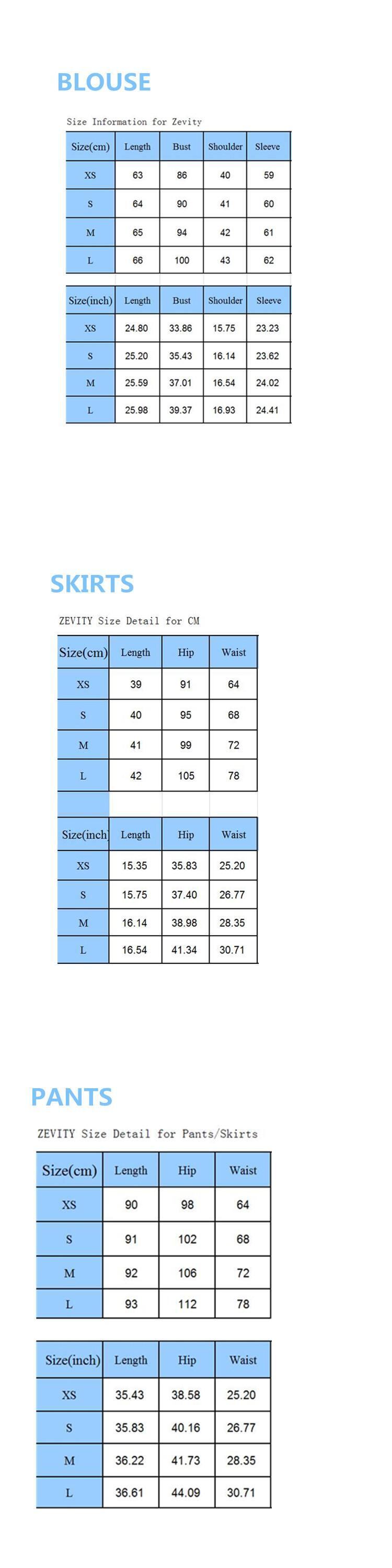 BLOUSE

Size Information for Zevity

| Size(cm) | Length | Bust | Shoulder | Sleeve |
|---|---|---|---|---|
| XS | 63 | 86 | 40 | 59 |
| S | 64 | 90 | 41 | 60 |
| M | 65 | 94 | 42 | 61 |
| L | 66 | 100 | 43 | 62 |

| Size(inch) | Length | Bust | Shoulder | Sleeve |
|---|---|---|---|---|
| XS | 24.80 | 33.86 | 15.75 | 23.23 |
| S | 25.20 | 35.43 | 16.14 | 23.62 |
| M | 25.59 | 37.01 | 16.54 | 24.02 |
| L | 25.98 | 39.37 | 16.93 | 24.41 |

SKIRTS

ZEVITY Size Detail for CM

| Size(cm) | Length | Hip | Waist |
|---|---|---|---|
| XS | 39 | 91 | 64 |
| S | 40 | 95 | 68 |
| M | 41 | 99 | 72 |
| L | 42 | 105 | 78 |

| Size(inch) | Length | Hip | Waist |
|---|---|---|---|
| XS | 15.35 | 35.83 | 25.20 |
| S | 15.75 | 37.40 | 26.77 |
| M | 16.14 | 38.98 | 28.35 |
| L | 16.54 | 41.34 | 30.71 |

PANTS

ZEVITY Size Detail for Pants/Skirts

| Size(cm) | Length | Hip | Waist |
|---|---|---|---|
| XS | 90 | 98 | 64 |
| S | 91 | 102 | 68 |
| M | 92 | 106 | 72 |
| L | 93 | 112 | 78 |

| Size(inch) | Length | Hip | Waist |
|---|---|---|---|
| XS | 35.43 | 38.58 | 25.20 |
| S | 35.83 | 40.16 | 26.77 |
| M | 36.22 | 41.73 | 28.35 |
| L | 36.61 | 44.09 | 30.71 |